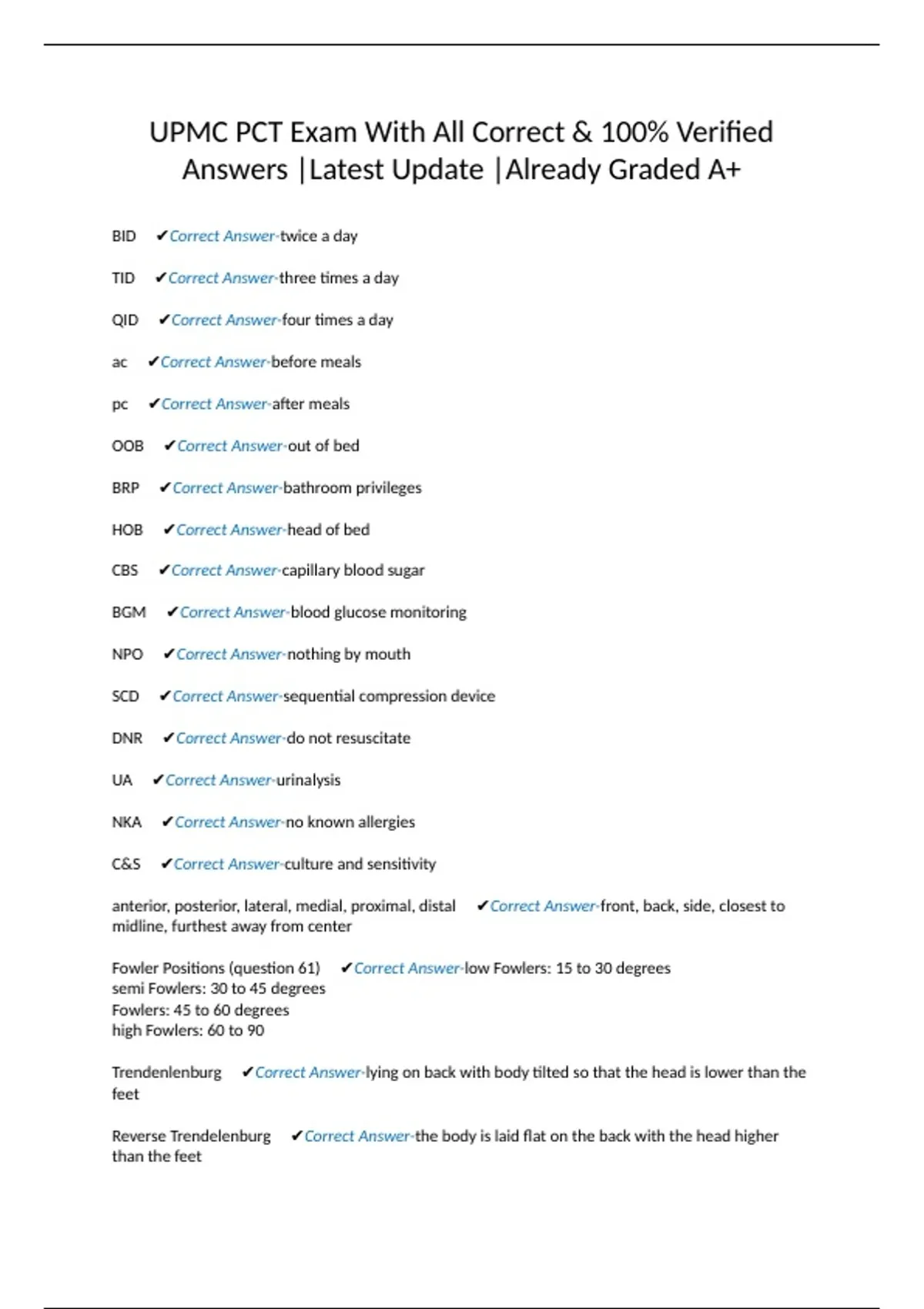 UPMC PCT Exam With All Correct & 100% Verified Answers |Latest Update |Already Graded A+

BID ✔Correct Answer-twice a day

TID ✔Correct Answer-three times a day

QID ✔Correct Answer-four times a day

ac ✔Correct Answer-before meals

pc ✔Correct Answer-after meals

OOB ✔Correct Answer-out of bed

BRP ✔Correct Answer-bathroom privileges

HOB ✔Correct Answer-head of bed

CBS ✔Correct Answer-capillary blood sugar

BGM ✔Correct Answer-blood glucose monitoring

NPO ✔Correct Answer-nothing by mouth

SCD ✔Correct Answer-sequential compression device

DNR ✔Correct Answer-do not resuscitate

UA ✔Correct Answer-urinalysis

NKA ✔Correct Answer-no known allergies

C&S ✔Correct Answer-culture and sensitivity

anterior, posterior, lateral, medial, proximal, distal ✔Correct Answer-front, back, side, closest to midline, furthest away from center

Fowler Positions (question 61) ✔Correct Answer-low Fowlers: 15 to 30 degrees
semi Fowlers: 30 to 45 degrees
Fowlers: 45 to 60 degrees
high Fowlers: 60 to 90

Trendenlenburg ✔Correct Answer-lying on back with body tilted so that the head is lower than the feet

Reverse Trendelenburg ✔Correct Answer-the body is laid flat on the back with the head higher than the feet